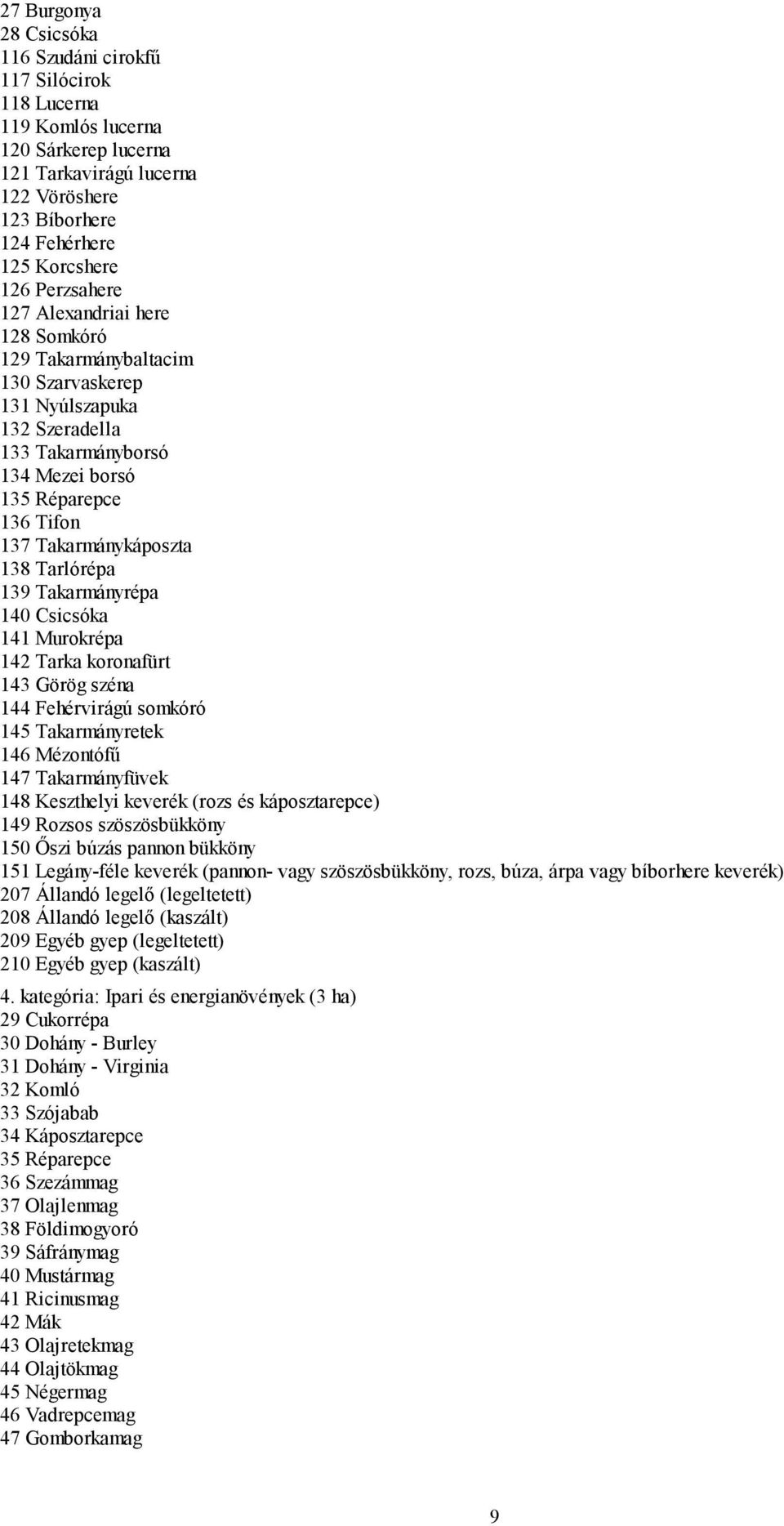 27 Burgonya
28 Csicsóka
116 Szudáni cirokfű
117 Silócirok
118 Lucerna
119 Komlós lucerna
120 Sárkerep lucerna
121 Tarkavirágú lucerna
122 Vöröshere
123 Bíborhere
124 Fehérhere
125 Korcshere
126 Perzsahere
127 Alexandriai here
128 Somkóró
129 Takarmánybaltacim
130 Szarvaskerep
131 Nyúlszapuka
132 Szeradella
133 Takarmányborsó
134 Mezei borsó
135 Réparepce
136 Tifon
137 Takarmánykáposzta
138 Tarlórépa
139 Takarmányrépa
140 Csicsóka
141 Murokrépa
142 Tarka koronafürt
143 Görög széna
144 Fehérvirágú somkóró
145 Takarmányretek
146 Mézontófű
147 Takarmányfüvek
148 Keszthelyi keverék (rozs és káposztarepce)
149 Rozsos szöszösbükköny
150 Őszi búzás pannon bükköny
151 Legány-féle keverék (pannon- vagy szöszösbükköny, rozs, búza, árpa vagy bíborhere keverék)
207 Állandó legelő (legeltetett)
208 Állandó legelő (kaszált)
209 Egyéb gyep (legeltetett)
210 Egyéb gyep (kaszált)

4. kategória: Ipari és energianövények (3 ha)
29 Cukorrépa
30 Dohány - Burley
31 Dohány - Virginia
32 Komló
33 Szójabab
34 Káposztarepce
35 Réparepce
36 Szezámmag
37 Olajlenmag
38 Földimogyoró
39 Sáfránymag
40 Mustármag
41 Ricinusmag
42 Mák
43 Olajretekmag
44 Olajtökmag
45 Négermag
46 Vadrepcemag
47 Gomborkamag

9